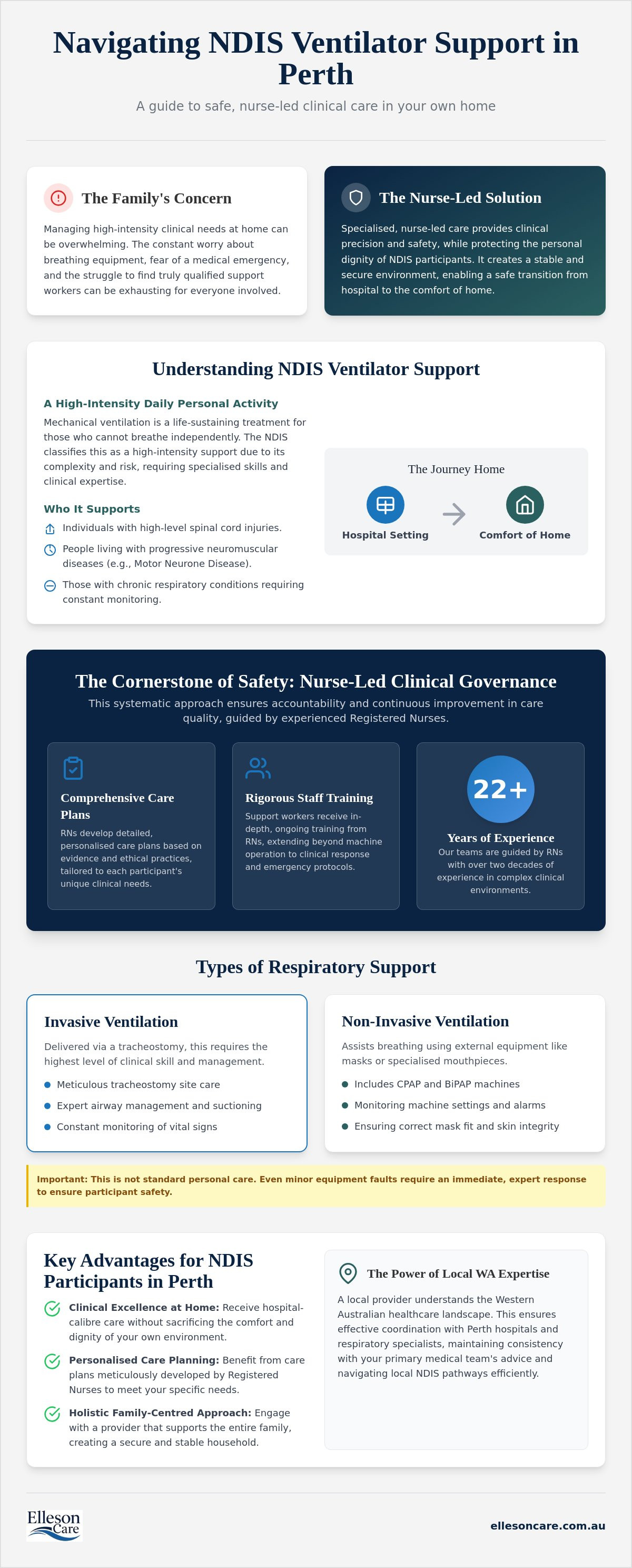 Navigating NDIS Ventilator Support in Perth

A guide to safe, nurse-led clinical care in your own home

The Family's Concern

Managing high-intensity clinical needs at home can be overwhelming. The constant worry about breathing equipment, fear of a medical emergency, and the struggle to find truly qualified support workers can be exhausting for everyone involved.

The Nurse-Led Solution

Specialised, nurse-led care provides clinical precision and safety, while protecting the personal dignity of NDIS participants. It creates a stable and secure environment, enabling a safe transition from hospital to the comfort of home.

Understanding NDIS Ventilator Support

A High-Intensity Daily Personal Activity

Mechanical ventilation is a life-sustaining treatment for those who cannot breathe independently. The NDIS classifies this as a high-intensity support due to its complexity and risk, requiring specialised skills and clinical expertise.

Who It Supports

Individuals with high-level spinal cord injuries.

People living with progressive neuromuscular diseases (e.g., Motor Neurone Disease).

Those with chronic respiratory conditions requiring constant monitoring.

The Journey Home

Hospital Setting

Comfort of Home

The Cornerstone of Safety: Nurse-Led Clinical Governance

This systematic approach ensures accountability and continuous improvement in care quality, guided by experienced Registered Nurses.

Comprehensive Care Plans

RNs develop detailed, personalised care plans based on evidence and ethical practices, tailored to each participant's unique clinical needs.

Rigorous Staff Training

Support workers receive in-depth, ongoing training from RNs, extending beyond machine operation to clinical response and emergency protocols.

22+

Years of Experience

Our teams are guided by RNs with over two decades of experience in complex clinical environments.

Types of Respiratory Support

Invasive Ventilation

Delivered via a tracheostomy, this requires the highest level of clinical skill and management.

• Meticulous tracheostomy site care
• Expert airway management and suctioning
• Constant monitoring of vital signs

Non-Invasive Ventilation

Assists breathing using external equipment like masks or specialised mouthpieces.

• Includes CPAP and BiPAP machines
• Monitoring machine settings and alarms
• Ensuring correct mask fit and skin integrity

Important: This is not standard personal care. Even minor equipment faults require an immediate, expert response to ensure participant safety.

Key Advantages for NDIS Participants in Perth

Clinical Excellence at Home: Receive hospital-calibre care without sacrificing the comfort and dignity of your own environment.

Personalised Care Planning: Benefit from care plans meticulously developed by Registered Nurses to meet your specific needs.

Holistic Family-Centred Approach: Engage with a provider that supports the entire family, creating a secure and stable household.

The Power of Local WA Expertise

A local provider understands the Western Australian healthcare landscape. This ensures effective coordination with Perth hospitals and respiratory specialists, maintaining consistency with your primary medical team's advice and navigating local NDIS pathways efficiently.

Elleson Care

ellesoncare.com.au